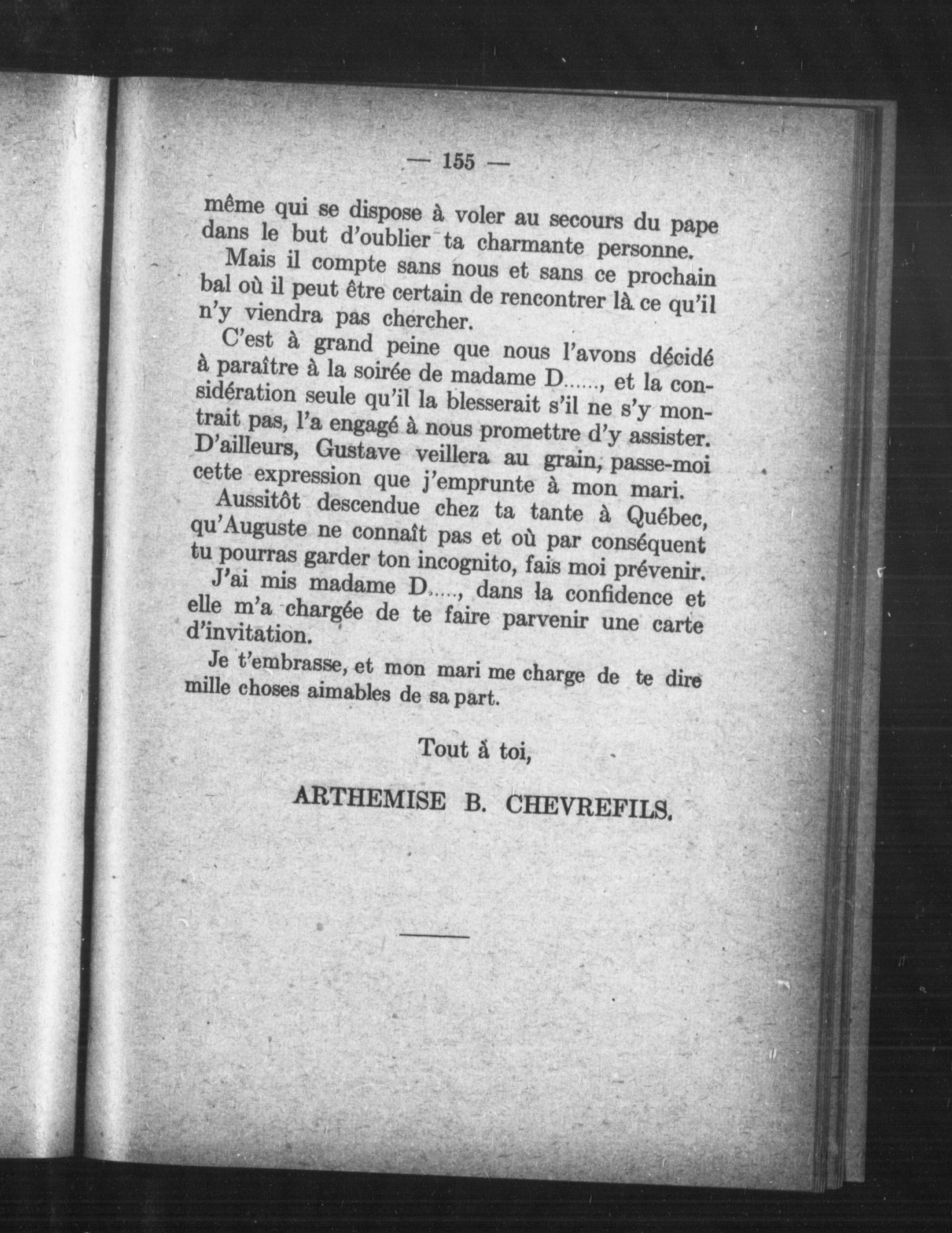 — 155 —

même qui se dispose à voler au secours du pape dans le but d'oublier ta charmante personne.

Mais il compte sans nous et sans ce prochain bal où il peut être certain de rencontrer là ce qu'il n'y viendra pas chercher.

C'est à grand peine que nous l'avons décidé à paraître à la soirée de madame D......, et la considération seule qu'il la blesserait s'il ne s'y montrait pas, l'a engagé à nous promettre d'y assister. D'ailleurs, Gustave veillera au grain, passe-moi cette expression que j'emprunte à mon mari.

Aussitôt descendue chez ta tante à Québec, qu'Auguste ne connaît pas et où par conséquent tu pourras garder ton incognito, fais moi prévenir.

J'ai mis madame D....., dans la confidence et elle m'a chargée de te faire parvenir une carte d'invitation.

Je t'embrasse, et mon mari me charge de te dire mille choses aimables de sa part.

Tout à toi,

ARTHEMISE B. CHEVREFILS.